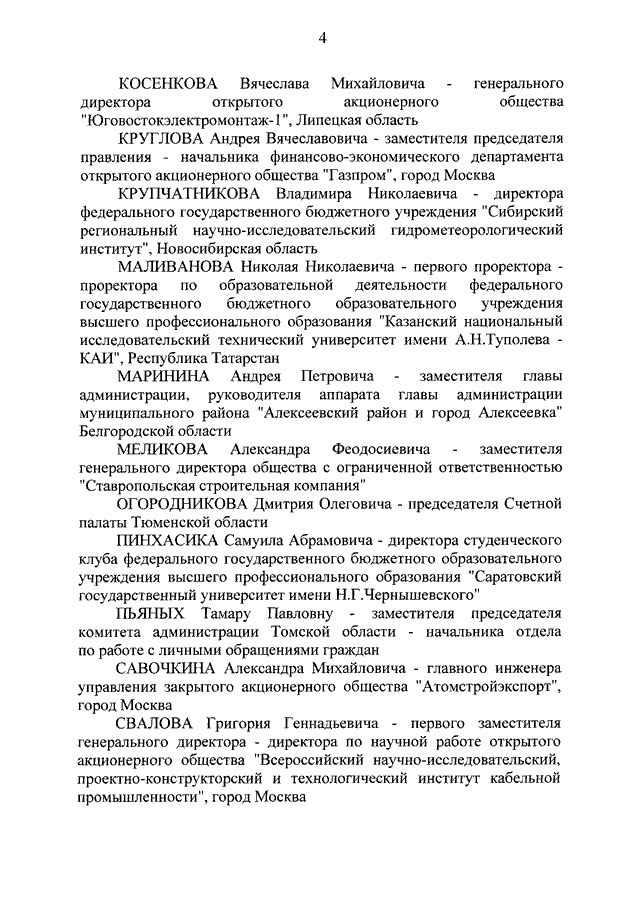 4

КОСЕНКОВА Вячеслава Михайловича - генерального директора открытого акционерного общества "Юговостокэлектромонтаж-1", Липецкая область

КРУГЛОВА Андрея Вячеславовича - заместителя председателя правления - начальника финансово-экономического департамента открытого акционерного общества "Газпром", город Москва

КРУПЧАТНИКОВА Владимира Николаевича - директора федерального государственного бюджетного учреждения "Сибирский региональный научно-исследовательский гидрометеорологический институт", Новосибирская область

МАЛИВАНОВА Николая Николаевича - первого проректора - проректора по образовательной деятельности федерального государственного бюджетного образовательного учреждения высшего профессионального образования "Казанский национальный исследовательский технический университет имени А.Н.Туполева - КАИ", Республика Татарстан

МАРИНИНА Андрея Петровича - заместителя главы администрации, руководителя аппарата главы администрации муниципального района "Алексеевский район и город Алексеевка" Белгородской области

МЕЛИКОВА Александра Феодосиевича - заместителя генерального директора общества с ограниченной ответственностью "Ставропольская строительная компания"

ОГОРОДНИКОВА Дмитрия Олеговича - председателя Счетной палаты Тюменской области

ПИНХАСИКА Самуила Абрамовича - директора студенческого клуба федерального государственного бюджетного образовательного учреждения высшего профессионального образования "Саратовский государственный университет имени Н.Г.Чернышевского"

ПЬЯНЫХ Тамару Павловну - заместителя председателя комитета администрации Томской области - начальника отдела по работе с личными обращениями граждан

САВОЧКИНА Александра Михайловича - главного инженера управления закрытого акционерного общества "Атомстройэкспорт", город Москва

СВАЛОВА Григория Геннадьевича - первого заместителя генерального директора - директора по научной работе открытого акционерного общества "Всероссийский научно-исследовательский, проектно-конструкторский и технологический институт кабельной промышленности", город Москва